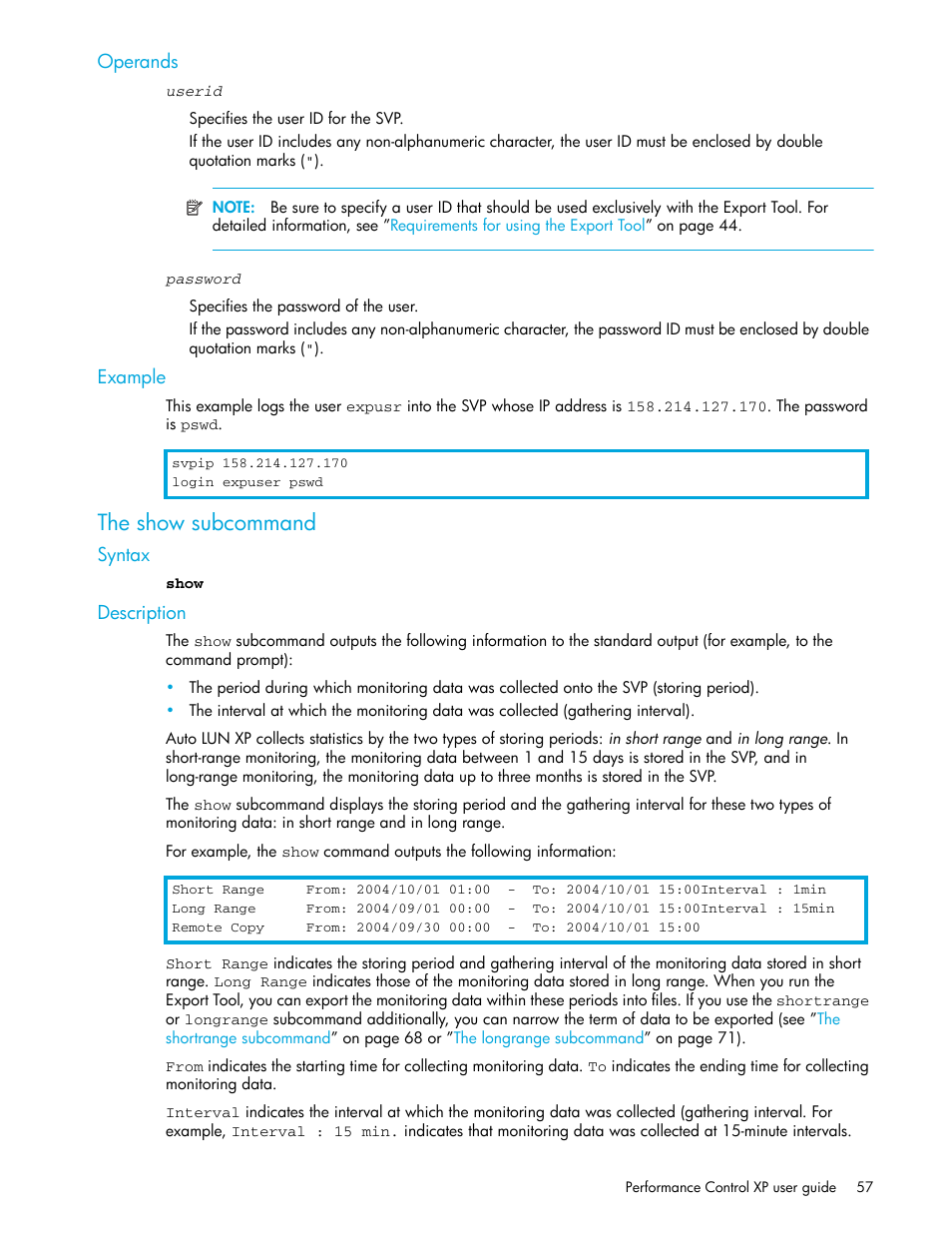 Operands

userid

Specifies the user ID for the SVP.

If the user ID includes any non-alphanumeric character, the user ID must be enclosed by double quotation marks (").

NOTE: Be sure to specify a user ID that should be used exclusively with the Export Tool. For detailed information, see "Requirements for using the Export Tool" on page 44.

password

Specifies the password of the user.

If the password includes any non-alphanumeric character, the password ID must be enclosed by double quotation marks (").

Example

This example logs the user expusr into the SVP whose IP address is 158.214.127.170. The password is pswd.

svpip 158.214.127.170
login expuser pswd

The show subcommand

Syntax

show

Description

The show subcommand outputs the following information to the standard output (for example, to the command prompt):

• The period during which monitoring data was collected onto the SVP (storing period).
• The interval at which the monitoring data was collected (gathering interval).

Auto LUN XP collects statistics by the two types of storing periods: in short range and in long range. In short-range monitoring, the monitoring data between 1 and 15 days is stored in the SVP, and in long-range monitoring, the monitoring data up to three months is stored in the SVP.

The show subcommand displays the storing period and the gathering interval for these two types of monitoring data: in short range and in long range.

For example, the show command outputs the following information:

Short Range From: 2004/10/01 01:00 - To: 2004/10/01 15:00Interval : 1min
Long Range From: 2004/09/01 00:00 - To: 2004/10/01 15:00Interval : 15min
Remote Copy From: 2004/09/30 00:00 - To: 2004/10/01 15:00

Short Range indicates the storing period and gathering interval of the monitoring data stored in short range. Long Range indicates those of the monitoring data stored in long range. When you run the Export Tool, you can export the monitoring data within these periods into files. If you use the shortrange or longrange subcommand additionally, you can narrow the term of data to be exported (see "The shortrange subcommand" on page 68 or "The longrange subcommand" on page 71).

From indicates the starting time for collecting monitoring data. To indicates the ending time for collecting monitoring data.

Interval indicates the interval at which the monitoring data was collected (gathering interval. For example, Interval : 15 min. indicates that monitoring data was collected at 15-minute intervals.

Performance Control XP user guide 57